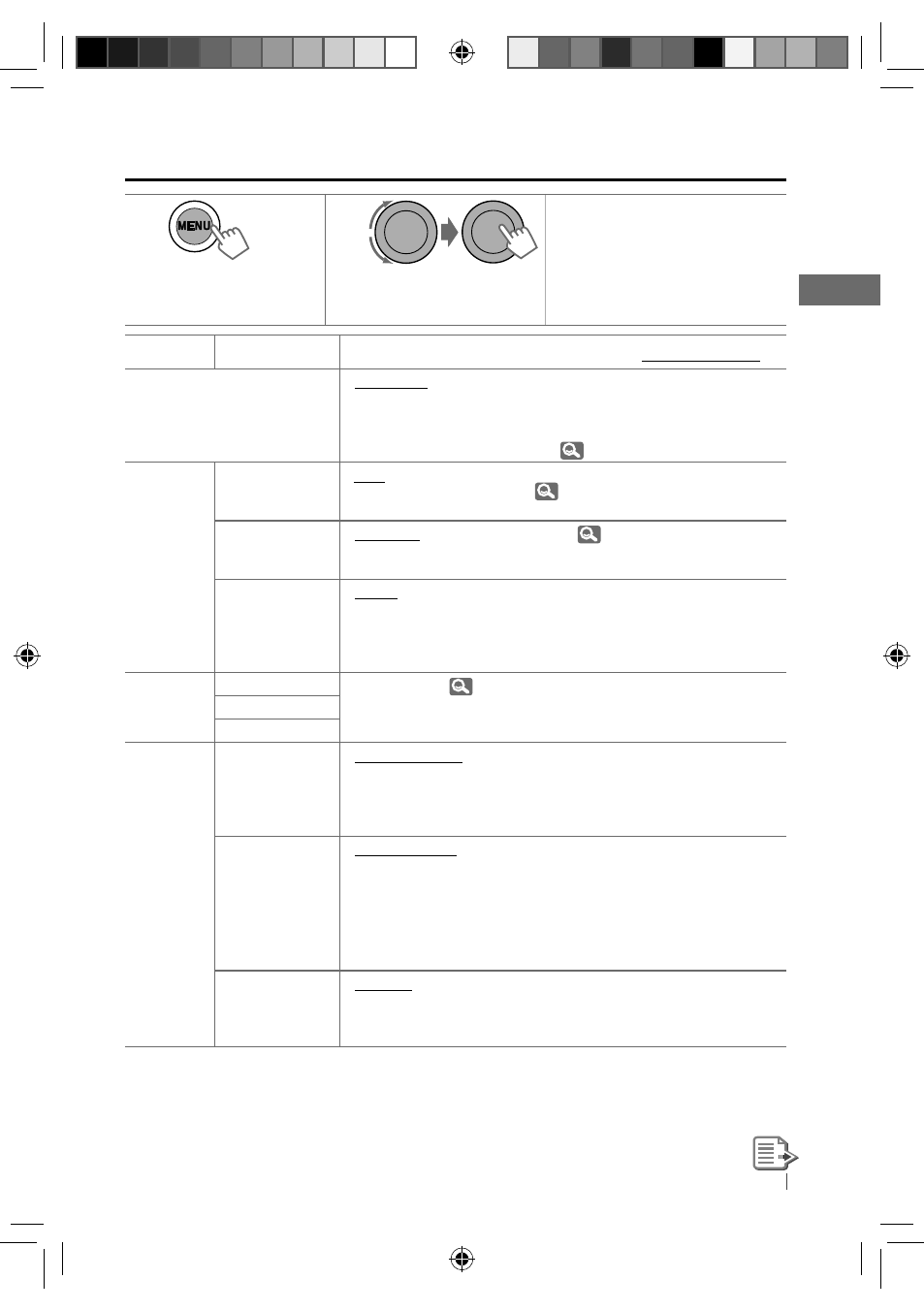 MENU